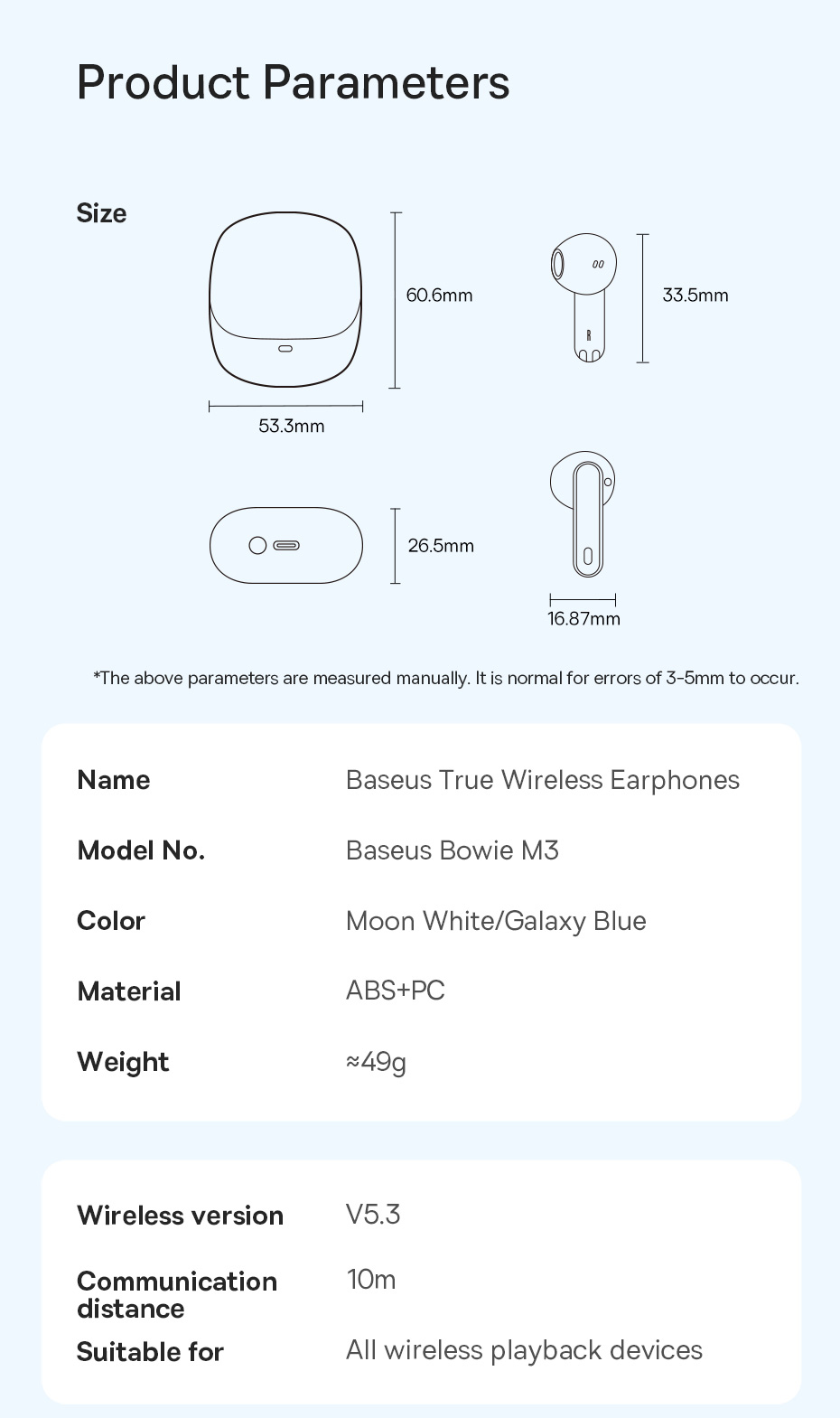 Product Parameters

Size

60.6mm

53.3mm

33.5mm

R

26.5mm

16.87mm

*The above parameters are measured manually. It is normal for errors of 3-5mm to occur.

| Name | Baseus True Wireless Earphones |
|---|---|
| Model No. | Baseus Bowie M3 |
| Color | Moon White/Galaxy Blue |
| Material | ABS+PC |
| Weight | ≈49g |

| Wireless version | V5.3 |
|---|---|
| Communication distance | 10m |
| Suitable for | All wireless playback devices |